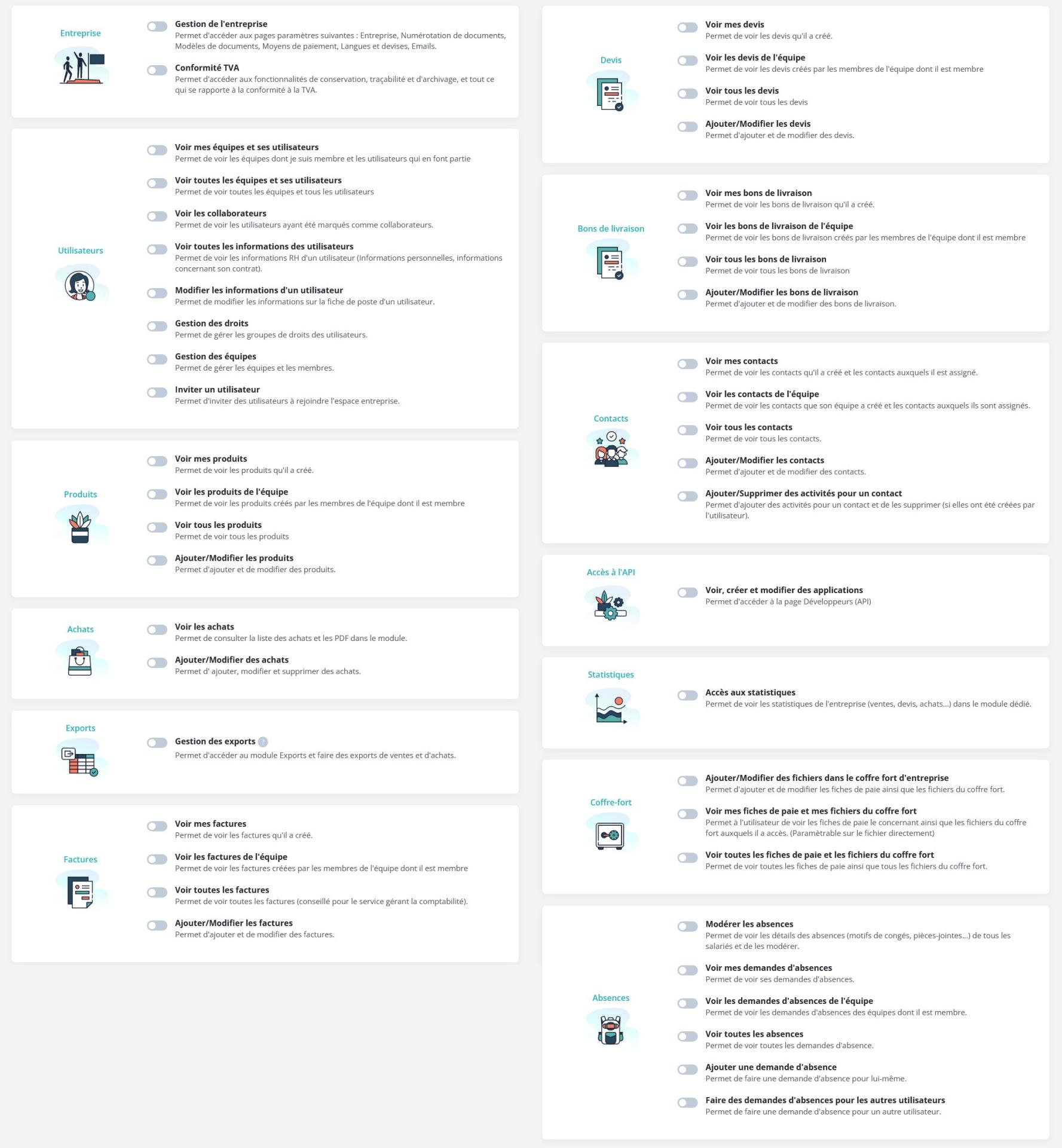 Entreprise

Gestion de l'entreprise
Permet d'accéder aux pages paramètres suivantes : Entreprise, Numérotation de documents, Modèles de documents, Moyens de paiement, Langues et devises, Emails.

Conformité TVA
Permet d'accéder aux fonctionnalités de conservation, traçabilité et d'archivage, et tout ce qui se rapporte à la conformité à la TVA.

Utilisateurs

Voir mes équipes et ses utilisateurs
Permet de voir les équipes dont je suis membre et les utilisateurs qui en font partie

Voir toutes les équipes et ses utilisateurs
Permet de voir toutes les équipes et tous les utilisateurs

Voir les collaborateurs
Permet de voir les utilisateurs ayant été marqués comme collaborateurs.

Voir toutes les informations des utilisateurs
Permet de voir les informations RH d'un utilisateur (Informations personnelles, informations concernant son contrat).

Modifier les informations d'un utilisateur
Permet de modifier les informations sur la fiche de poste d'un utilisateur.

Gestion des droits
Permet de gérer les groupes de droits des utilisateurs.

Gestion des équipes
Permet de gérer les équipes et les membres.

Inviter un utilisateur
Permet d'inviter des utilisateurs à rejoindre l'espace entreprise.

Produits

Voir mes produits
Permet de voir les produits qu'il a créé.

Voir les produits de l'équipe
Permet de voir les produits créés par les membres de l'équipe dont il est membre

Voir tous les produits
Permet de voir tous les produits

Ajouter/Modifier les produits
Permet d'ajouter et de modifier des produits.

Achats

Voir les achats
Permet de consulter la liste des achats et les PDF dans le module.

Ajouter/Modifier des achats
Permet d' ajouter, modifier et supprimer des achats.

Exports

Gestion des exports ?
Permet d'accéder au module Exports et faire des exports de ventes et d'achats.

Factures

Voir mes factures
Permet de voir les factures qu'il a créé.

Voir les factures de l'équipe
Permet de voir les factures créées par les membres de l'équipe dont il est membre

Voir toutes les factures
Permet de voir toutes les factures (conseillé pour le service gérant la comptabilité).

Ajouter/Modifier les factures
Permet d'ajouter et de modifier des factures.

Devis

Voir mes devis
Permet de voir les devis qu'il a créé.

Voir les devis de l'équipe
Permet de voir les devis créés par les membres de l'équipe dont il est membre

Voir tous les devis
Permet de voir tous les devis

Ajouter/Modifier les devis
Permet d'ajouter et de modifier des devis.

Bons de livraison

Voir mes bons de livraison
Permet de voir les bons de livraison qu'il a créé.

Voir les bons de livraison de l'équipe
Permet de voir les bons de livraison créés par les membres de l'équipe dont il est membre

Voir tous les bons de livraison
Permet de voir tous les bons de livraison

Ajouter/Modifier les bons de livraison
Permet d'ajouter et de modifier des bons de livraison.

Contacts

Voir mes contacts
Permet de voir les contacts qu'il a créé et les contacts auxquels il est assigné.

Voir les contacts de l'équipe
Permet de voir les contacts que son équipe a créé et les contacts auxquels ils sont assignés.

Voir tous les contacts
Permet de voir tous les contacts.

Ajouter/Modifier les contacts
Permet d'ajouter et de modifier des contacts.

Ajouter/Supprimer des activités pour un contact
Permet d'ajouter des activités pour un contact et de les supprimer (si elles ont été créées par l'utilisateur).

Accès à l'API

Voir, créer et modifier des applications
Permet d'accéder à la page Développeurs (API)

Statistiques

Accès aux statistiques
Permet de voir les statistiques de l'entreprise (ventes, devis, achats...) dans le module dédié.

Coffre-fort

Ajouter/Modifier des fichiers dans le coffre fort d'entreprise
Permet d'ajouter et de modifier les fiches de paie ainsi que les fichiers du coffre fort.

Voir mes fiches de paie et mes fichiers du coffre fort
Permet à l'utilisateur de voir les fiches de paie le concernant ainsi que les fichiers du coffre fort auxquels il a accès. (Paramètrable sur le fichier directement)

Voir toutes les fiches de paie et les fichiers du coffre fort
Permet de voir toutes les fiches de paie ainsi que tous les fichiers du coffre fort.

Absences

Modérer les absences
Permet de voir les détails des absences (motifs de congés, pièces-jointes...) de tous les salariés et de les modérer.

Voir mes demandes d'absences
Permet de voir ses demandes d'absences.

Voir les demandes d'absences de l'équipe
Permet de voir les demandes d'absences des équipes dont il est membre.

Voir toutes les absences
Permet de voir toutes les demandes d'absence.

Ajouter une demande d'absence
Permet de faire une demande d'absence pour lui-même.

Faire des demandes d'absences pour les autres utilisateurs
Permet de faire une demande d'absence pour un autre utilisateur.